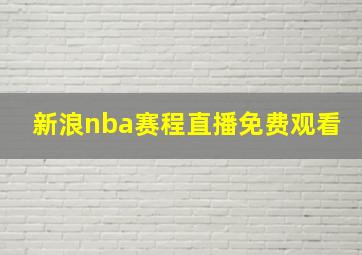 新浪nba赛程直播免费观看